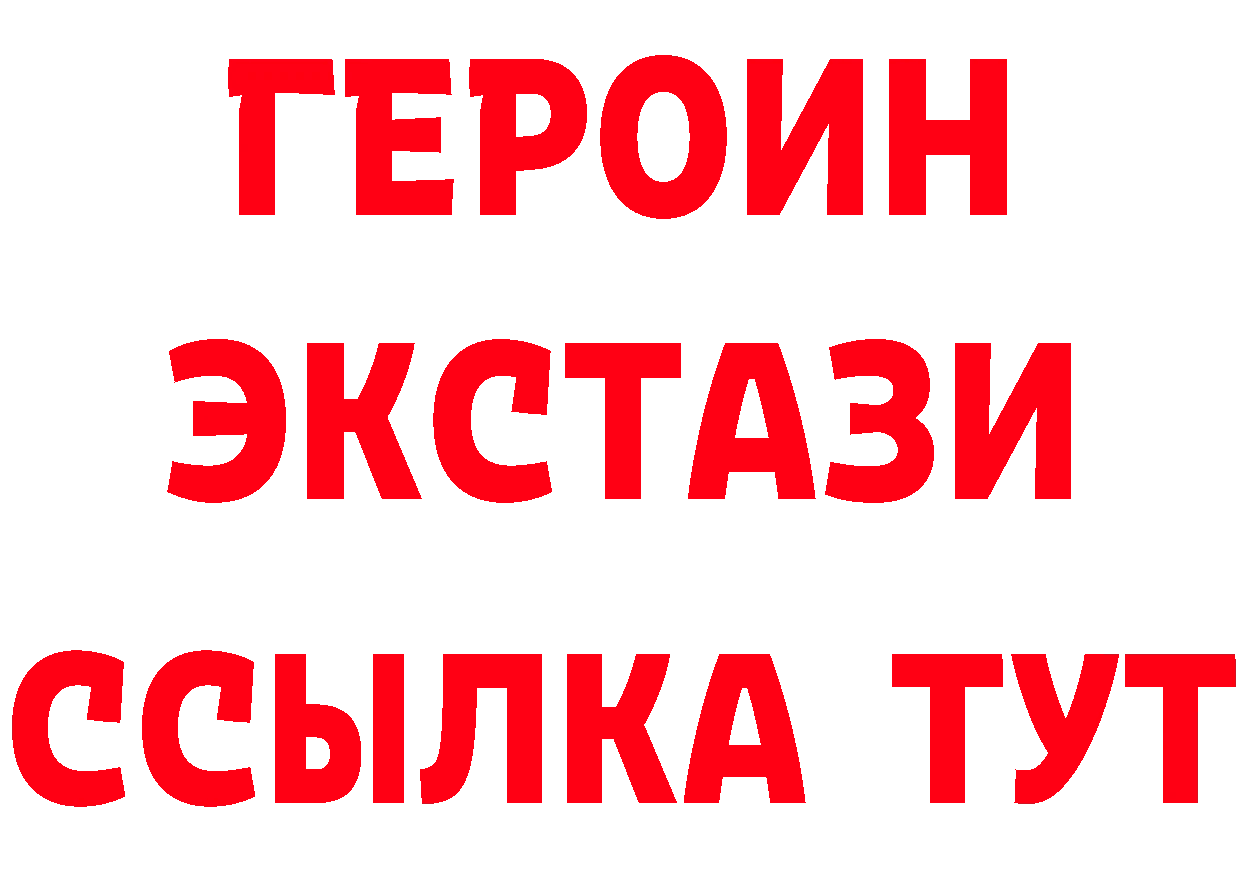 ГЕРОИН
ЭКСТАЗИ
ССЫЛКА ТУТ